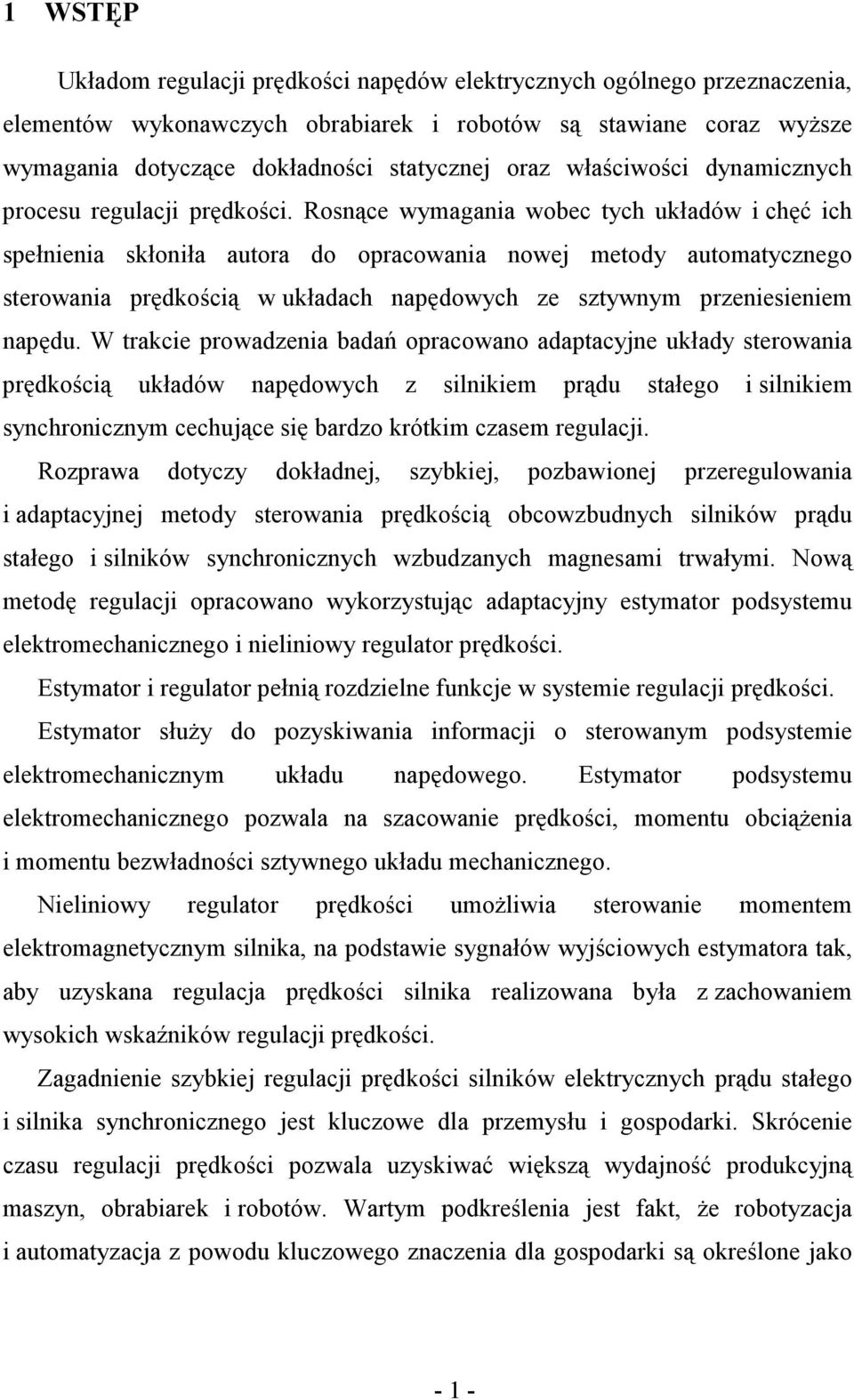 1 WSTĘP

Układom regulacji prędkości napędów elektrycznych ogólnego przeznaczenia, elementów wykonawczych obrabiarek i robotów są stawiane coraz wyższe wymagania dotyczące dokładności statycznej oraz właściwości dynamicznych procesu regulacji prędkości. Rosnące wymagania wobec tych układów i chęć ich spełnienia skłoniła autora do opracowania nowej metody automatycznego sterowania prędkością w układach napędowych ze sztywnym przeniesieniem napędu. W trakcie prowadzenia badań opracowano adaptacyjne układy sterowania prędkością układów napędowych z silnikiem prądu stałego i silnikiem synchronicznym cechujące się bardzo krótkim czasem regulacji.

Rozprawa dotyczy dokładnej, szybkiej, pozbawionej przeregulowania i adaptacyjnej metody sterowania prędkością obcowzbudnych silników prądu stałego i silników synchronicznych wzbudzanych magnesami trwałymi. Nową metodę regulacji opracowano wykorzystując adaptacyjny estymator podsystemu elektromechanicznego i nieliniowy regulator prędkości.

Estymator i regulator pełnią rozdzielne funkcje w systemie regulacji prędkości.

Estymator służy do pozyskiwania informacji o sterowanym podsystemie elektromechanicznym układu napędowego. Estymator podsystemu elektromechanicznego pozwala na szacowanie prędkości, momentu obciążenia i momentu bezwładności sztywnego układu mechanicznego.

Nieliniowy regulator prędkości umożliwia sterowanie momentem elektromagnetycznym silnika, na podstawie sygnałów wyjściowych estymatora tak, aby uzyskana regulacja prędkości silnika realizowana była z zachowaniem wysokich wskaźników regulacji prędkości.

Zagadnienie szybkiej regulacji prędkości silników elektrycznych prądu stałego i silnika synchronicznego jest kluczowe dla przemysłu i gospodarki. Skrócenie czasu regulacji prędkości pozwala uzyskiwać większą wydajność produkcyjną maszyn, obrabiarek i robotów. Wartym podkreślenia jest fakt, że robotyzacja i automatyzacja z powodu kluczowego znaczenia dla gospodarki są określone jako

- 1 -